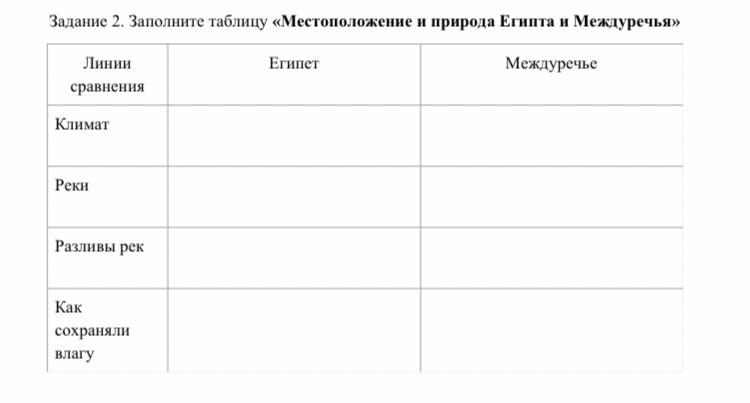 Задание 2. Заполните таблицу «Местоположение и природа Египта и Междуречья»

| Линии сравнения | Египет | Междуречье |
|---|---|---|
| Климат | | |
| Реки | | |
| Разливы рек | | |
| Как сохраняли влагу | | |